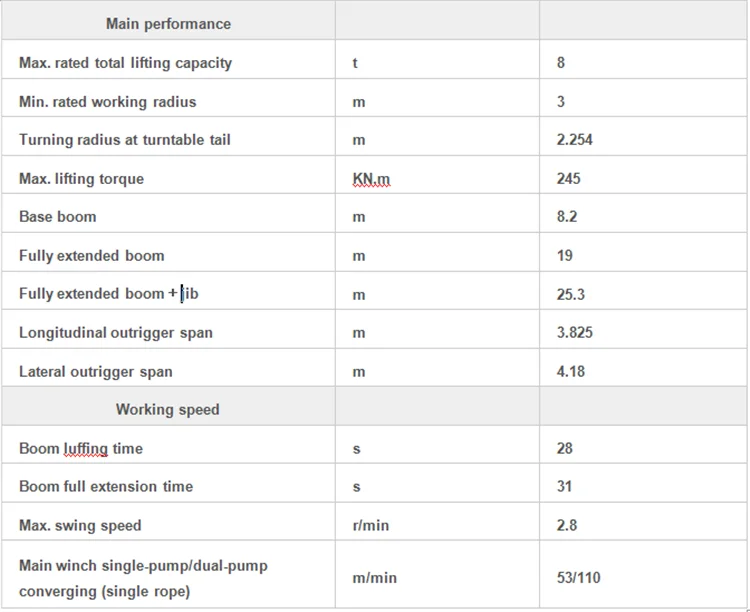 | Main performance | | |
|---|---|---|
| Max. rated total lifting capacity | t | 8 |
| Min. rated working radius | m | 3 |
| Turning radius at turntable tail | m | 2.254 |
| Max. lifting torque | KN.m | 245 |
| Base boom | m | 8.2 |
| Fully extended boom | m | 19 |
| Fully extended boom + jib | m | 25.3 |
| Longitudinal outrigger span | m | 3.825 |
| Lateral outrigger span | m | 4.18 |
| Working speed | | |
| Boom luffing time | s | 28 |
| Boom full extension time | s | 31 |
| Max. swing speed | r/min | 2.8 |
| Main winch single-pump/dual-pump converging (single rope) | m/min | 53/110 |